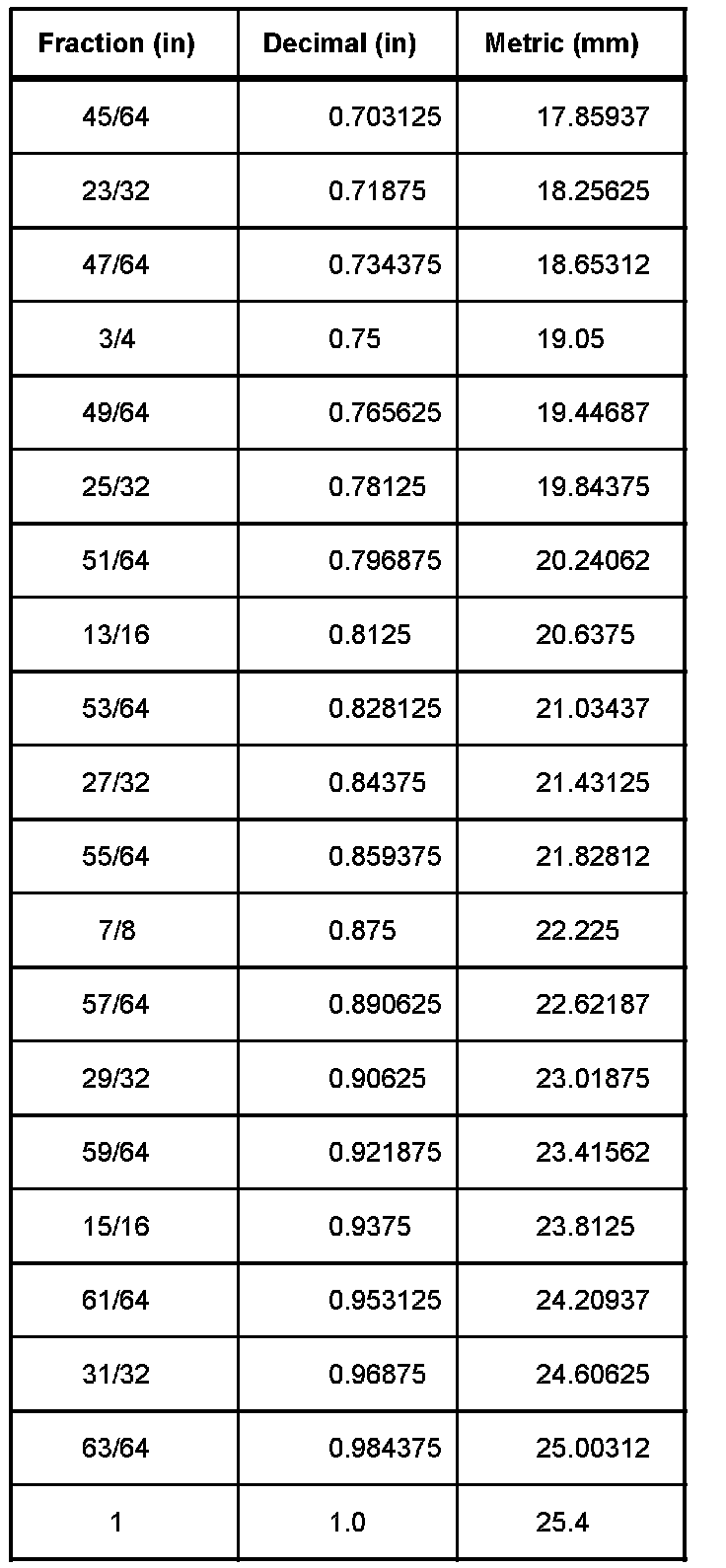 | Fraction (in) | Decimal (in) | Metric (mm) |
|---|---|---|
| 45/64 | 0.703125 | 17.85937 |
| 23/32 | 0.71875 | 18.25625 |
| 47/64 | 0.734375 | 18.65312 |
| 3/4 | 0.75 | 19.05 |
| 49/64 | 0.765625 | 19.44687 |
| 25/32 | 0.78125 | 19.84375 |
| 51/64 | 0.796875 | 20.24062 |
| 13/16 | 0.8125 | 20.6375 |
| 53/64 | 0.828125 | 21.03437 |
| 27/32 | 0.84375 | 21.43125 |
| 55/64 | 0.859375 | 21.82812 |
| 7/8 | 0.875 | 22.225 |
| 57/64 | 0.890625 | 22.62187 |
| 29/32 | 0.90625 | 23.01875 |
| 59/64 | 0.921875 | 23.41562 |
| 15/16 | 0.9375 | 23.8125 |
| 61/64 | 0.953125 | 24.20937 |
| 31/32 | 0.96875 | 24.60625 |
| 63/64 | 0.984375 | 25.00312 |
| 1 | 1.0 | 25.4 |